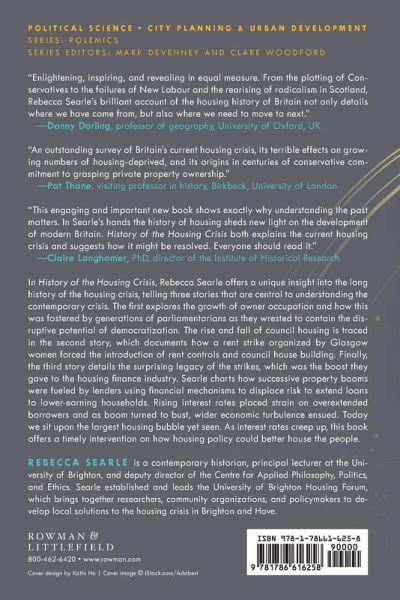 POLITICAL SCIENCE • CITY PLANNING & URBAN DEVELOPMENT
SERIES: POLEMICS
SERIES EDITORS: MARK DEVENNEY AND CLARE WOODFORD

"Enlightening, inspiring, and revealing in equal measure. From the plotting of Conservatives to the failures of New Labour and the rearising of radicalism in Scotland, Rebecca Searle's brilliant account of the housing history of Britain not only details where we have come from, but also where we need to move to next."
—Danny Dorling, professor of geography, University of Oxford, UK

"An outstanding survey of Britain's current housing crisis, its terrible effects on growing numbers of housing-deprived, and its origins in centuries of conservative commitment to grasping private property ownership."
—Pat Thane, visiting professor in history, Birkbeck, University of London

"This engaging and important new book shows exactly why understanding the past matters. In Searle's hands the history of housing sheds new light on the development of modern Britain. History of the Housing Crisis both explains the current housing crisis and suggests how it might be resolved. Everyone should read it."
—Claire Langhamer, PhD, director of the Institute of Historical Research

In History of the Housing Crisis, Rebecca Searle offers a unique insight into the long history of the housing crisis, telling three stories that are central to understanding the contemporary crisis. The first explores the growth of owner occupation and how this was fostered by generations of parliamentarians as they wrested to contain the disruptive potential of democratization. The rise and fall of council housing is traced in the second story, which documents how a rent strike organized by Glasgow women forced the introduction of rent controls and council house building. Finally, the third story details the surprising legacy of the strikes, which was the boost they gave to the housing finance industry. Searle charts how successive property booms were fueled by lenders using financial mechanisms to displace risk to extend loans to lower-earning households. Rising interest rates placed strain on overextended borrowers and as boom turned to bust, wider economic turbulence ensued. Today we sit upon the largest housing bubble yet seen. As interest rates creep up, this book offers a timely intervention on how housing policy could better house the people.

REBECCA SEARLE is a contemporary historian, principal lecturer at the University of Brighton, and deputy director of the Centre for Applied Philosophy, Politics, and Ethics. Searle established and leads the University of Brighton Housing Forum, which brings together researchers, community organizations, and policymakers to develop local solutions to the housing crisis in Brighton and Hove.

ROWMAN & LITTLEFIELD
800-462-6420 • www.rowman.com
Cover design by Kathi Ha | Cover image © iStock.com/Adobest

ISBN 978-1-78661-625-8
90000
9 781786 616258